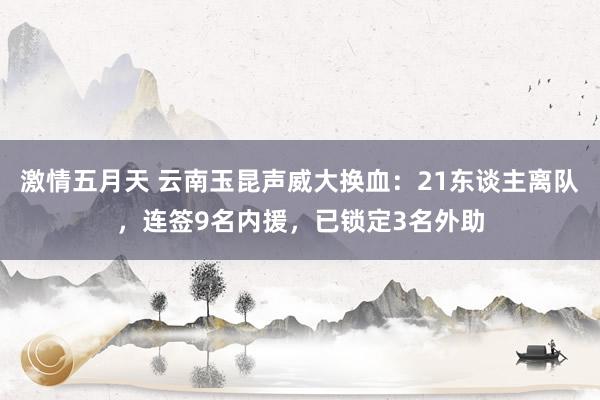 激情五月天 云南玉昆声威大换血：21东谈主离队，连签9名内援，已锁定3名外助